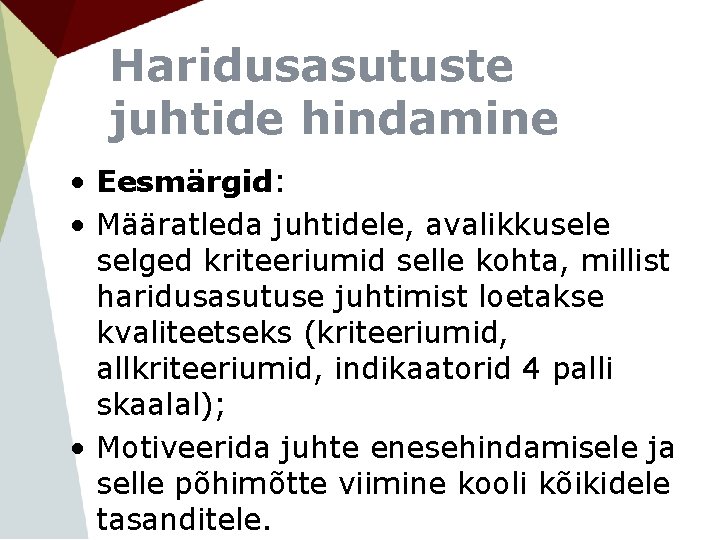 Haridusasutuste juhtide hindamine

• Eesmärgid:
• Määratleda juhtidele, avalikkusele selged kriteeriumid selle kohta, millist haridusasutuse juhtimist loetakse kvaliteetseks (kriteeriumid, allkriteeriumid, indikaatorid 4 palli skaalal);
• Motiveerida juhte enesehindamisele ja selle põhimõtte viimine kooli kõikidele tasanditele.